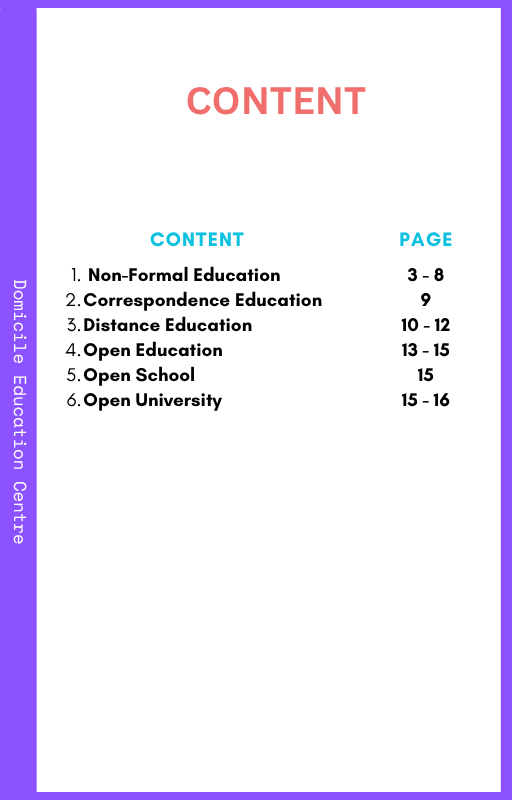 Domicile Education Centre

CONTENT

| CONTENT | PAGE |
|---|---|
| 1. Non-Formal Education | 3 - 8 |
| 2. Correspondence Education | 9 |
| 3. Distance Education | 10 - 12 |
| 4. Open Education | 13 - 15 |
| 5. Open School | 15 |
| 6. Open University | 15 - 16 |